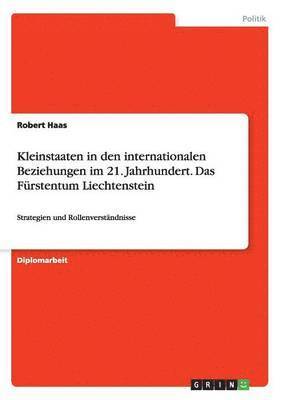 Politik

Robert Haas

Kleinstaaten in den internationalen Beziehungen im 21. Jahrhundert. Das Fürstentum Liechtenstein

Strategien und Rollenverständnisse

Diplomarbeit

GRIN